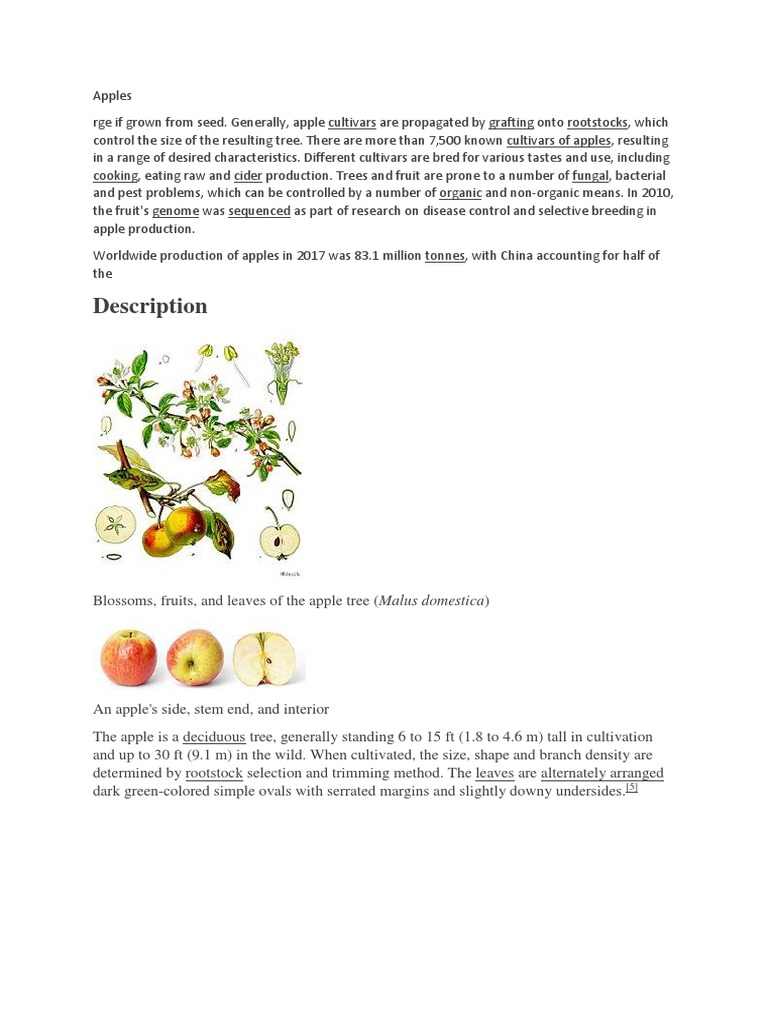 Apples

rge if grown from seed. Generally, apple cultivars are propagated by grafting onto rootstocks, which control the size of the resulting tree. There are more than 7,500 known cultivars of apples, resulting in a range of desired characteristics. Different cultivars are bred for various tastes and use, including cooking, eating raw and cider production. Trees and fruit are prone to a number of fungal, bacterial and pest problems, which can be controlled by a number of organic and non-organic means. In 2010, the fruit's genome was sequenced as part of research on disease control and selective breeding in apple production.

Worldwide production of apples in 2017 was 83.1 million tonnes, with China accounting for half of the

Description

Blossoms, fruits, and leaves of the apple tree (Malus domestica)

An apple's side, stem end, and interior

The apple is a deciduous tree, generally standing 6 to 15 ft (1.8 to 4.6 m) tall in cultivation and up to 30 ft (9.1 m) in the wild. When cultivated, the size, shape and branch density are determined by rootstock selection and trimming method. The leaves are alternately arranged dark green-colored simple ovals with serrated margins and slightly downy undersides.[5]